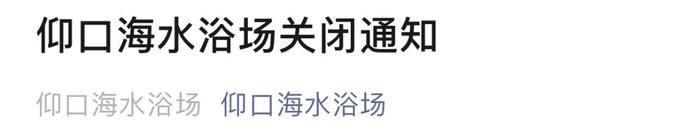 仰口海水浴场关闭通知

仰口海水浴场 仰口海水浴场